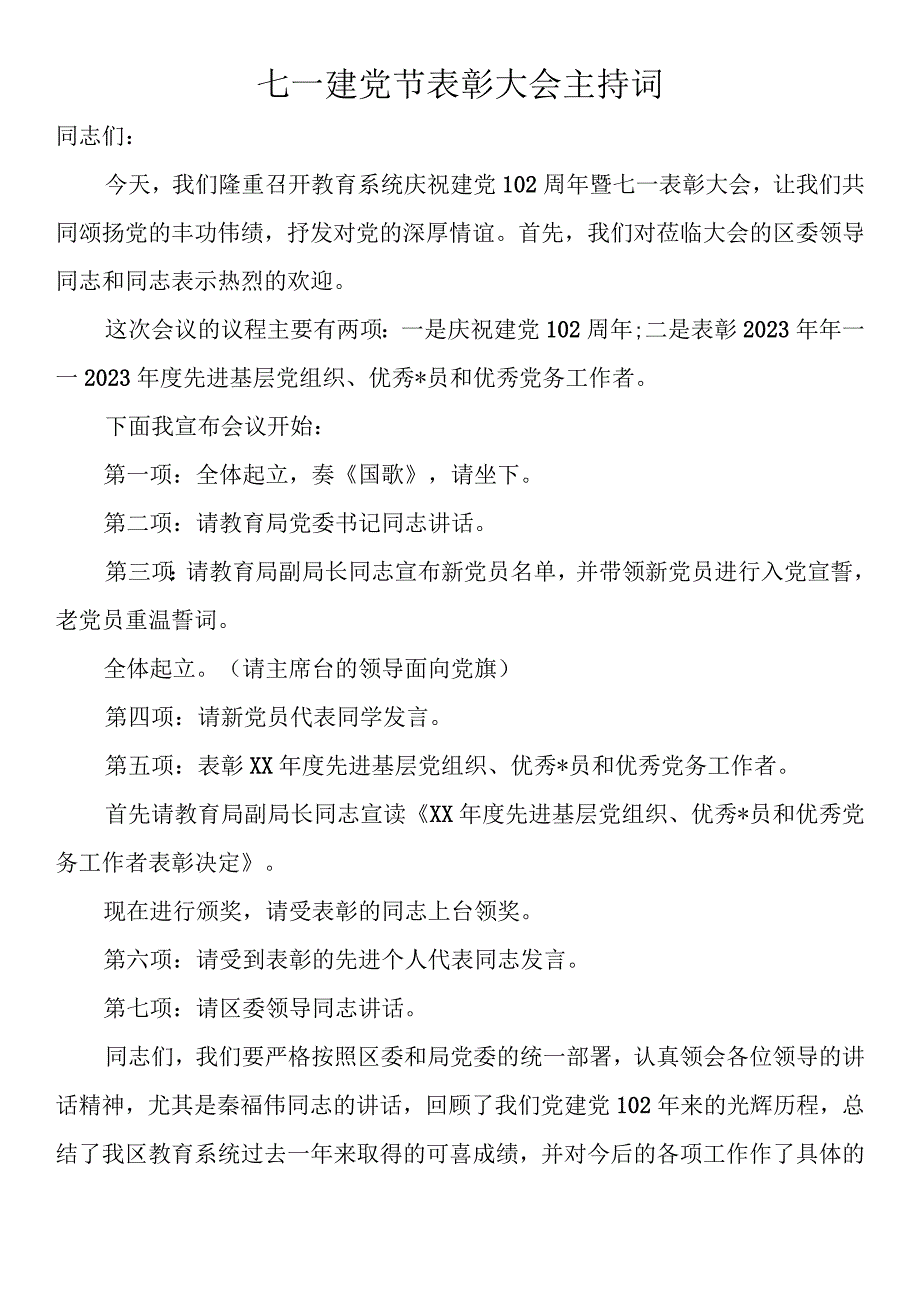 七一建党节表彰大会主持词

同志们：

今天，我们隆重召开教育系统庆祝建党102周年暨七一表彰大会，让我们共同颂扬党的丰功伟绩，抒发对党的深厚情谊。首先，我们对莅临大会的区委领导同志和同志表示热烈的欢迎。

这次会议的议程主要有两项：一是庆祝建党102周年;二是表彰2023年年一一2023年度先进基层党组织、优秀*员和优秀党务工作者。

下面我宣布会议开始：

第一项：全体起立，奏《国歌》，请坐下。

第二项：请教育局党委书记同志讲话。

第三项：请教育局副局长同志宣布新党员名单，并带领新党员进行入党宣誓，老党员重温誓词。

全体起立。（请主席台的领导面向党旗）

第四项：请新党员代表同学发言。

第五项：表彰XX年度先进基层党组织、优秀*员和优秀党务工作者。

首先请教育局副局长同志宣读《XX年度先进基层党组织、优秀*员和优秀党务工作者表彰决定》。

现在进行颁奖，请受表彰的同志上台领奖。

第六项：请受到表彰的先进个人代表同志发言。

第七项：请区委领导同志讲话。

同志们，我们要严格按照区委和局党委的统一部署，认真领会各位领导的讲话精神，尤其是秦福伟同志的讲话，回顾了我们党建党102年来的光辉历程，总结了我区教育系统过去一年来取得的可喜成绩，并对今后的各项工作作了具体的